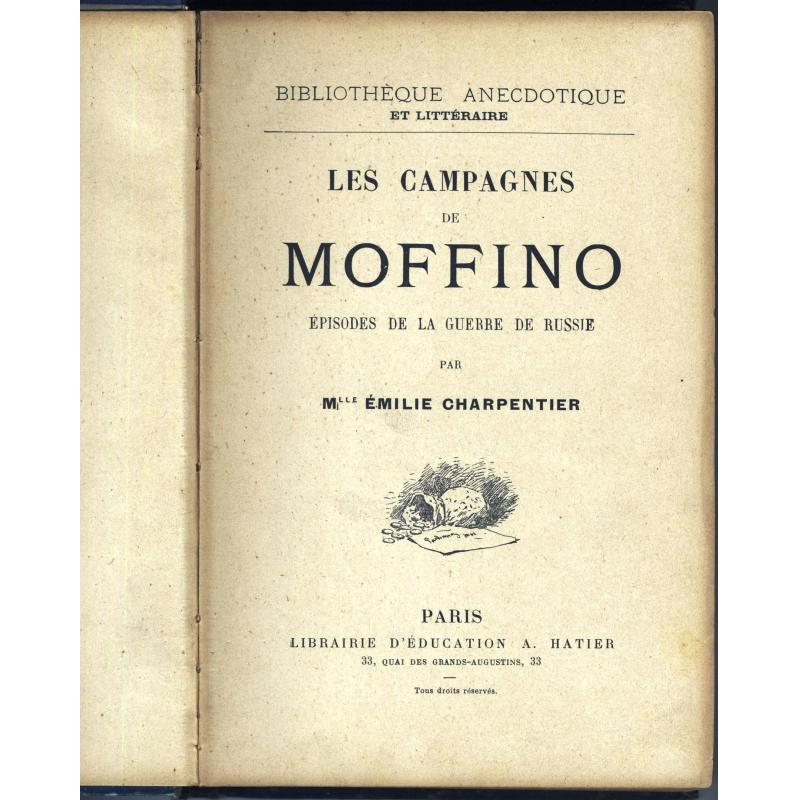 BIBLIOTHÈQUE ANECDOTIQUE
ET LITTÉRAIRE

LES CAMPAGNES
DE
MOFFINO

ÉPISODES DE LA GUERRE DE RUSSIE

PAR

M$^{LLE}$ ÉMILIE CHARPENTIER

PARIS
LIBRAIRIE D'ÉDUCATION A. HATIER
33, QUAI DES GRANDS-AUGUSTINS, 33

Tous droits réservés.